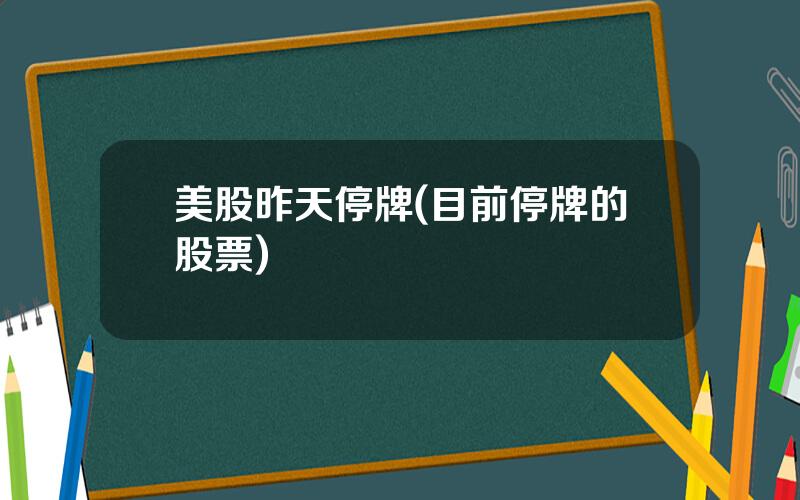 美股昨天停牌(目前停牌的股票)